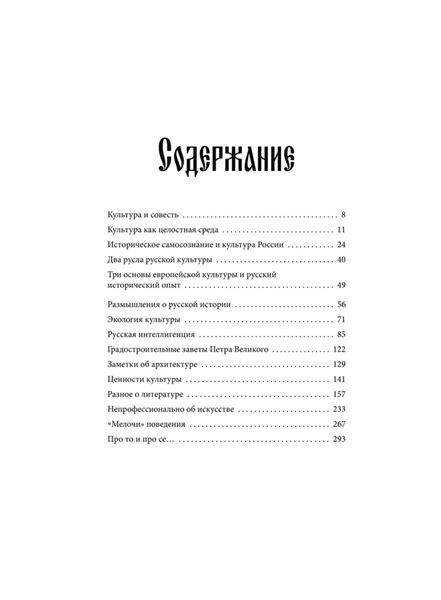 Содержание

Культура и совесть 8

Культура как целостная среда 11

Историческое самосознание и культура России 24

Два русла русской культуры 40

Три основы европейской культуры и русский исторический опыт 49

Размышления о русской истории 56

Экология культуры 71

Русская интеллигенция 85

Градостроительные заветы Петра Великого 122

Заметки об архитектуре 129

Ценности культуры 141

Разное о литературе 157

Непрофессионально об искусстве 233

«Мелочи» поведения 267

Про то и про се... 293